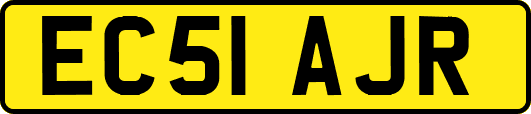 EC51 AJR